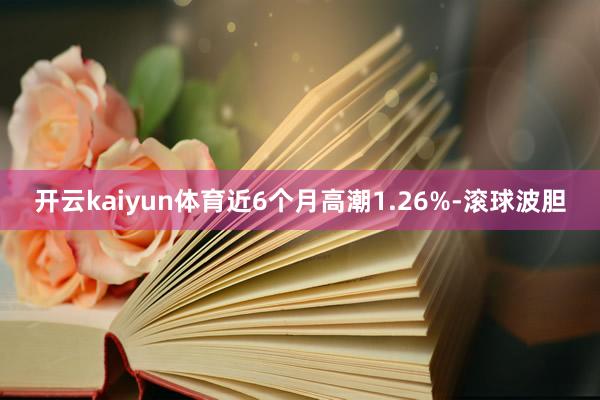 开云kaiyun体育近6个月高潮1.26%-滚球波胆